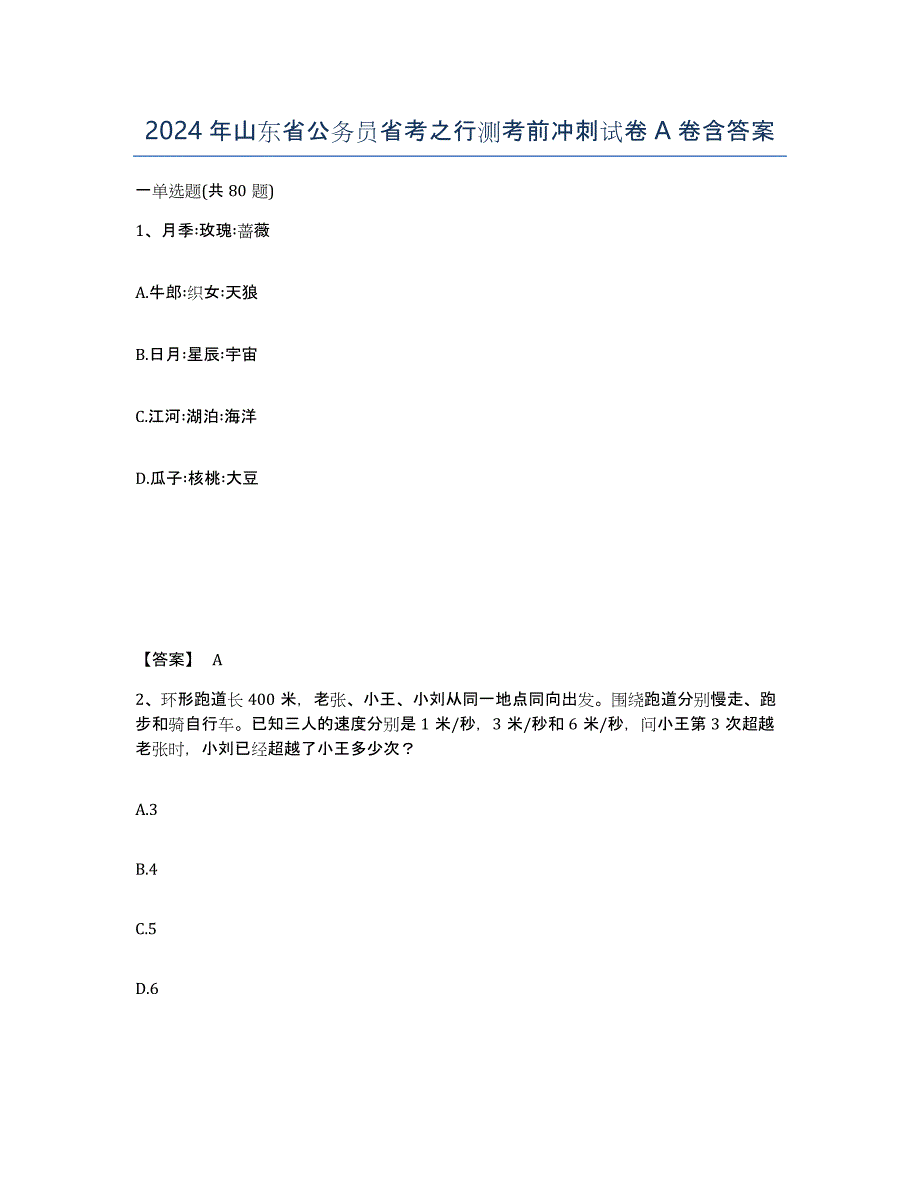 2024年山东省公务员省考之行测考前冲刺试卷A卷含答案

一单选题(共80题)

1、月季:玫瑰:蔷薇

A.牛郎:织女:天狼

B.日月:星辰:宇宙

C.江河:湖泊:海洋

D.瓜子:核桃:大豆

【答案】 A

2、环形跑道长400米，老张、小王、小刘从同一地点同向出发。围绕跑道分别慢走、跑步和骑自行车。已知三人的速度分别是1米/秒，3米/秒和6米/秒，问小王第3次超越老张时，小刘已经超越了小王多少次？

A.3

B.4

C.5

D.6